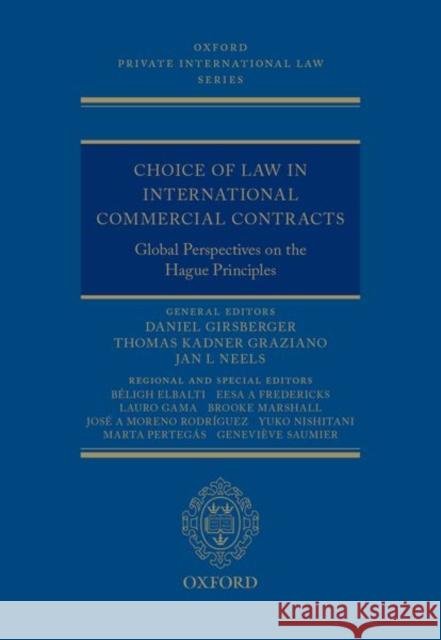 OXFORD
PRIVATE INTERNATIONAL LAW
SERIES

CHOICE OF LAW IN
INTERNATIONAL
COMMERCIAL CONTRACTS

Global Perspectives on the
Hague Principles

GENERAL EDITORS
DANIEL GIRSBERGER
THOMAS KADNER GRAZIANO
JAN L NEELS

REGIONAL AND SPECIAL EDITORS
BÉLIGH ELBALTI EESA A FREDERICKS
LAURO GAMA BROOKE MARSHALL
JOSÉ A MORENO RODRÍGUEZ YUKO NISHITANI
MARTA PERTEGÁS GENEVIÈVE SAUMIER

OXFORD